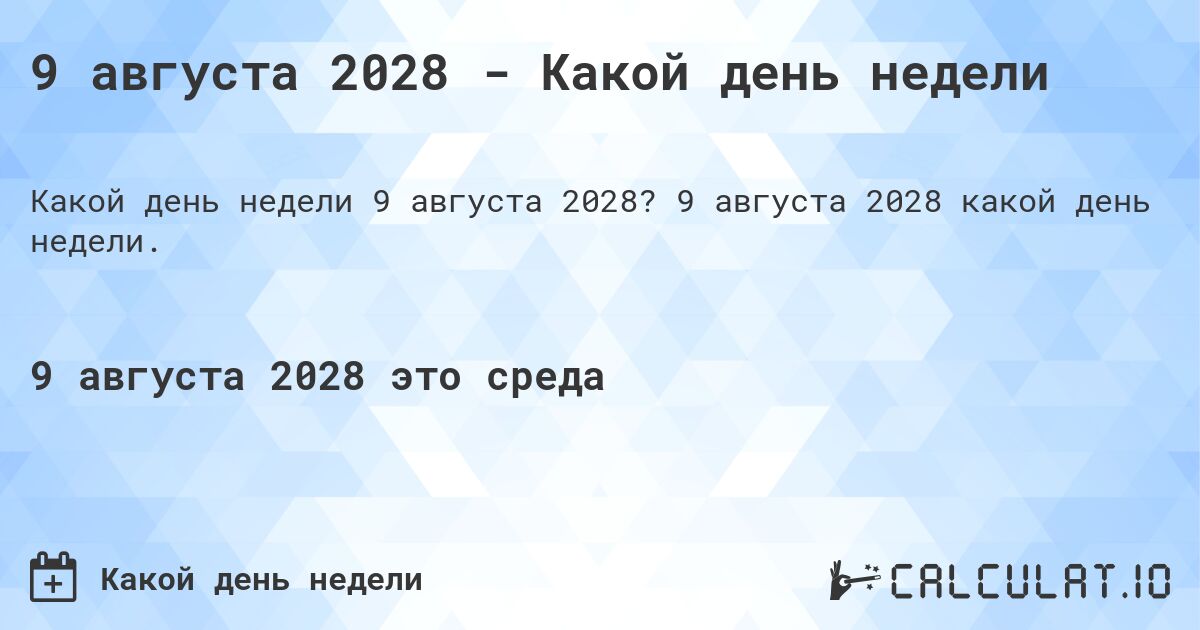 9 августа 2028 - Какой день недели

Какой день недели 9 августа 2028? 9 августа 2028 какой день недели.

9 августа 2028 это среда

Какой день недели

CALCULAT.IO